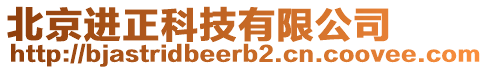 北京进正科技有限公司
http://bjastridbeerb2.cn.coovee.com